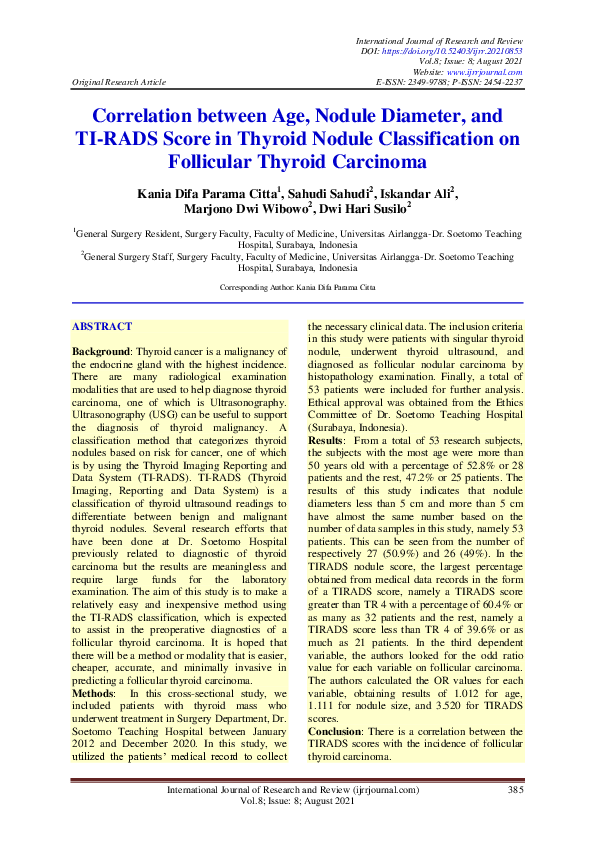 International Journal of Research and Review
DOI: https://doi.org/10.52403/ijrr.20210853
Vol.8; Issue: 8; August 2021
Website: www.ijrrjournal.com
Original Research Article
E-ISSN: 2349-9788; P-ISSN: 2454-2237

Correlation between Age, Nodule Diameter, and TI-RADS Score in Thyroid Nodule Classification on Follicular Thyroid Carcinoma

Kania Difa Parama Citta$^1$, Sahudi Sahudi$^2$, Iskandar Ali$^2$, Marjono Dwi Wibowo$^2$, Dwi Hari Susilo$^2$

$^1$General Surgery Resident, Surgery Faculty, Faculty of Medicine, Universitas Airlangga-Dr. Soetomo Teaching Hospital, Surabaya, Indonesia
$^2$General Surgery Staff, Surgery Faculty, Faculty of Medicine, Universitas Airlangga-Dr. Soetomo Teaching Hospital, Surabaya, Indonesia

Corresponding Author: Kania Difa Parama Citta

ABSTRACT

Background: Thyroid cancer is a malignancy of the endocrine gland with the highest incidence. There are many radiological examination modalities that are used to help diagnose thyroid carcinoma, one of which is Ultrasonography. Ultrasonography (USG) can be useful to support the diagnosis of thyroid malignancy. A classification method that categorizes thyroid nodules based on risk for cancer, one of which is by using the Thyroid Imaging Reporting and Data System (TI-RADS). TI-RADS (Thyroid Imaging, Reporting and Data System) is a classification of thyroid ultrasound readings to differentiate between benign and malignant thyroid nodules. Several research efforts that have been done at Dr. Soetomo Hospital previously related to diagnostic of thyroid carcinoma but the results are meaningless and require large funds for the laboratory examination. The aim of this study is to make a relatively easy and inexpensive method using the TI-RADS classification, which is expected to assist in the preoperative diagnostics of a follicular thyroid carcinoma. It is hoped that there will be a method or modality that is easier, cheaper, accurate, and minimally invasive in predicting a follicular thyroid carcinoma.
Methods: In this cross-sectional study, we included patients with thyroid mass who underwent treatment in Surgery Department, Dr. Soetomo Teaching Hospital between January 2012 and December 2020. In this study, we utilized the patients' medical record to collect the necessary clinical data. The inclusion criteria in this study were patients with singular thyroid nodule, underwent thyroid ultrasound, and diagnosed as follicular nodular carcinoma by histopathology examination. Finally, a total of 53 patients were included for further analysis. Ethical approval was obtained from the Ethics Committee of Dr. Soetomo Teaching Hospital (Surabaya, Indonesia).
Results: From a total of 53 research subjects, the subjects with the most age were more than 50 years old with a percentage of 52.8% or 28 patients and the rest, 47.2% or 25 patients. The results of this study indicates that nodule diameters less than 5 cm and more than 5 cm have almost the same number based on the number of data samples in this study, namely 53 patients. This can be seen from the number of respectively 27 (50.9%) and 26 (49%). In the TIRADS nodule score, the largest percentage obtained from medical data records in the form of a TIRADS score, namely a TIRADS score greater than TR 4 with a percentage of 60.4% or as many as 32 patients and the rest, namely a TIRADS score less than TR 4 of 39.6% or as much as 21 patients. In the third dependent variable, the authors looked for the odd ratio value for each variable on follicular carcinoma. The authors calculated the OR values for each variable, obtaining results of 1.012 for age, 1.111 for nodule size, and 3.520 for TIRADS scores.
Conclusion: There is a correlation between the TIRADS scores with the incidence of follicular thyroid carcinoma.

International Journal of Research and Review (ijrrjournal.com) 385
Vol.8; Issue: 8; August 2021